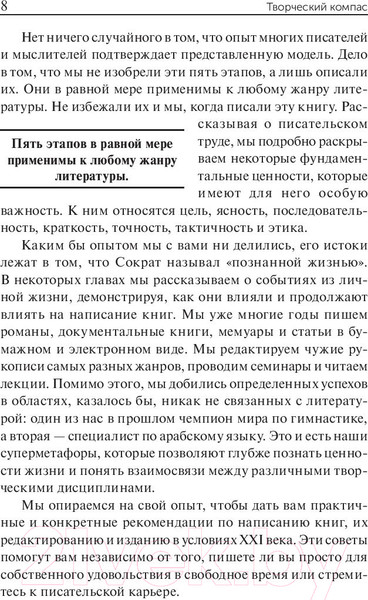 8 Творческий компас

Нет ничего случайного в том, что опыт многих писателей и мыслителей подтверждает представленную модель. Дело в том, что мы не изобрели эти пять этапов, а лишь описали их. Они в равной мере применимы к любому жанру литературы. Не избежали их и мы, когда писали эту книгу. Рассказывая о писательском труде, мы подробно раскрываем некоторые фундаментальные ценности, которые имеют для него особую важность. К ним относятся цель, ясность, последовательность, краткость, точность, тактичность и этика.

Пять этапов в равной мере применимы к любому жанру литературы.

Каким бы опытом мы с вами ни делились, его истоки лежат в том, что Сократ называл «познанной жизнью». В некоторых главах мы рассказываем о событиях из личной жизни, демонстрируя, как они влияли и продолжают влиять на написание книг. Мы уже многие годы пишем романы, документальные книги, мемуары и статьи в бумажном и электронном виде. Мы редактируем чужие рукописи самых разных жанров, проводим семинары и читаем лекции. Помимо этого, мы добились определенных успехов в областях, казалось бы, никак не связанных с литературой: один из нас в прошлом чемпион мира по гимнастике, а вторая — специалист по арабскому языку. Это и есть наши суперметафоры, которые позволяют глубже познать ценности жизни и понять взаимосвязи между различными творческими дисциплинами.

Мы опираемся на свой опыт, чтобы дать вам практичные и конкретные рекомендации по написанию книг, их редактированию и изданию в условиях XXI века. Эти советы помогут вам независимо от того, пишете ли вы просто для собственного удовольствия в свободное время или стремитесь к писательской карьере.